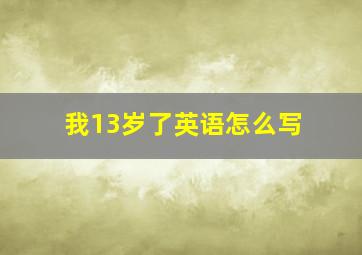 我13岁了英语怎么写